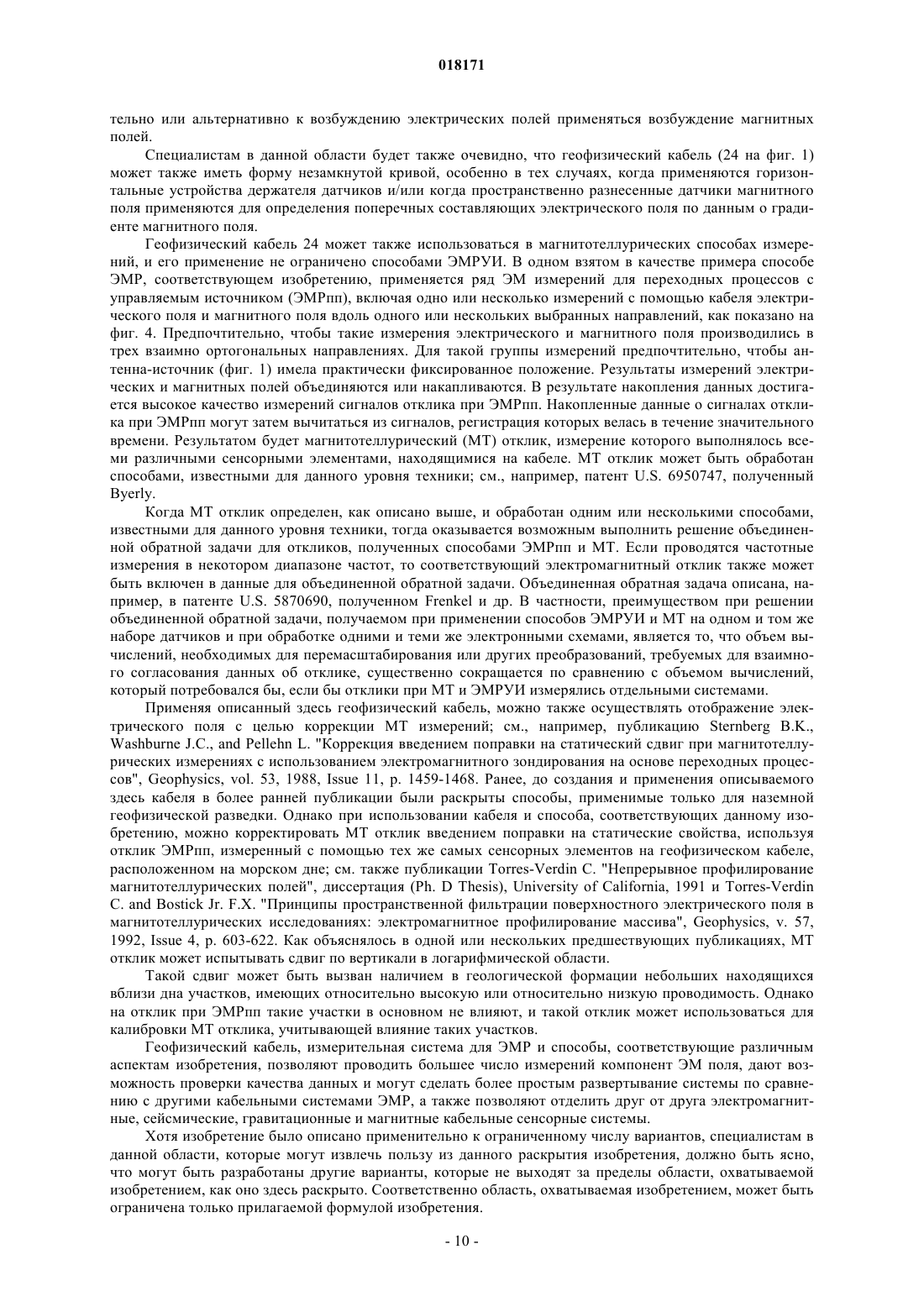 018171

тельно или альтернативно к возбуждению электрических полей применяться возбуждение магнитных полей.

Специалистам в данной области будет также очевидно, что геофизический кабель (24 на фиг. 1) может также иметь форму незамкнутой кривой, особенно в тех случаях, когда применяются горизонтальные устройства держателя датчиков и/или когда пространственно разнесенные датчики магнитного поля применяются для определения поперечных составляющих электрического поля по данным о градиенте магнитного поля.

Геофизический кабель 24 может также использоваться в магнитотеллурических способах измерений, и его применение не ограничено способами ЭМРУИ. В одном взятом в качестве примера способе ЭМР, соответствующем изобретению, применяется ряд ЭМ измерений для переходных процессов с управляемым источником (ЭМРпп), включая одно или несколько измерений с помощью кабеля электрического поля и магнитного поля вдоль одного или нескольких выбранных направлений, как показано на фиг. 4. Предпочтительно, чтобы такие измерения электрического и магнитного поля производились в трех взаимно ортогональных направлениях. Для такой группы измерений предпочтительно, чтобы антенна-источник (фиг. 1) имела практически фиксированное положение. Результаты измерений электрических и магнитных полей объединяются или накапливаются. В результате накопления данных достигается высокое качество измерений сигналов отклика при ЭМРпп. Накопленные данные о сигналах отклика при ЭМРпп могут затем вычитаться из сигналов, регистрация которых велась в течение значительного времени. Результатом будет магнитотеллурический (МТ) отклик, измерение которого выполнялось всеми различными сенсорными элементами, находящимися на кабеле. МТ отклик может быть обработан способами, известными для данного уровня техники; см., например, патент U.S. 6950747, полученный Byerly.

Когда МТ отклик определен, как описано выше, и обработан одним или несколькими способами, известными для данного уровня техники, тогда оказывается возможным выполнить решение объединенной обратной задачи для откликов, полученных способами ЭМРпп и МТ. Если проводятся частотные измерения в некотором диапазоне частот, то соответствующий электромагнитный отклик также может быть включен в данные для объединенной обратной задачи. Объединенная обратная задача описана, например, в патенте U.S. 5870690, полученном Frenkel и др. В частности, преимуществом при решении объединенной обратной задачи, получаемом при применении способов ЭМРУИ и МТ на одном и том же наборе датчиков и при обработке одними и теми же электронными схемами, является то, что объем вычислений, необходимых для перемасштабирования или других преобразований, требуемых для взаимного согласования данных об отклике, существенно сокращается по сравнению с объемом вычислений, который потребовался бы, если бы отклики при МТ и ЭМРУИ измерялись отдельными системами.

Применяя описанный здесь геофизический кабель, можно также осуществлять отображение электрического поля с целью коррекции МТ измерений; см., например, публикацию Sternberg B.K., Washburne J.C., and Pellehn L. "Коррекция введением поправки на статический сдвиг при магнитотеллурических измерениях с использованием электромагнитного зондирования на основе переходных процессов", Geophysics, vol. 53, 1988, Issue 11, p. 1459-1468. Ранее, до создания и применения описываемого здесь кабеля в более ранней публикации были раскрыты способы, применимые только для наземной геофизической разведки. Однако при использовании кабеля и способа, соответствующих данному изобретению, можно корректировать МТ отклик введением поправки на статические свойства, используя отклик ЭМРпп, измеренный с помощью тех же самых сенсорных элементов на геофизическом кабеле, расположенном на морском дне; см. также публикации Torres-Verdin C. "Непрерывное профилирование магнитотеллурических полей", диссертация (Ph. D Thesis), University of California, 1991 и Torres-Verdin C. and Bostick Jr. F.X. "Принципы пространственной фильтрации поверхностного электрического поля в магнитотеллурических исследованиях: электромагнитное профилирование массива", Geophysics, v. 57, 1992, Issue 4, p. 603-622. Как объяснялось в одной или нескольких предшествующих публикациях, МТ отклик может испытывать сдвиг по вертикали в логарифмической области.

Такой сдвиг может быть вызван наличием в геологической формации небольших находящихся вблизи дна участков, имеющих относительно высокую или относительно низкую проводимость. Однако на отклик при ЭМРпп такие участки в основном не влияют, и такой отклик может использоваться для калибровки МТ отклика, учитывающей влияние таких участков.

Геофизический кабель, измерительная система для ЭМР и способы, соответствующие различным аспектам изобретения, позволяют проводить большее число измерений компонент ЭМ поля, дают возможность проверки качества данных и могут сделать более простым развертывание системы по сравнению с другими кабельными системами ЭМР, а также позволяют отделить друг от друга электромагнитные, сейсмические, гравитационные и магнитные кабельные сенсорные системы.

Хотя изобретение было описано применительно к ограниченному числу вариантов, специалистам в данной области, которые могут извлечь пользу из данного раскрытия изобретения, должно быть ясно, что могут быть разработаны другие варианты, которые не выходят за пределы области, охватываемой изобретением, как оно здесь раскрыто. Соответственно область, охватываемая изобретением, может быть ограничена только прилагаемой формулой изобретения.

- 10 -